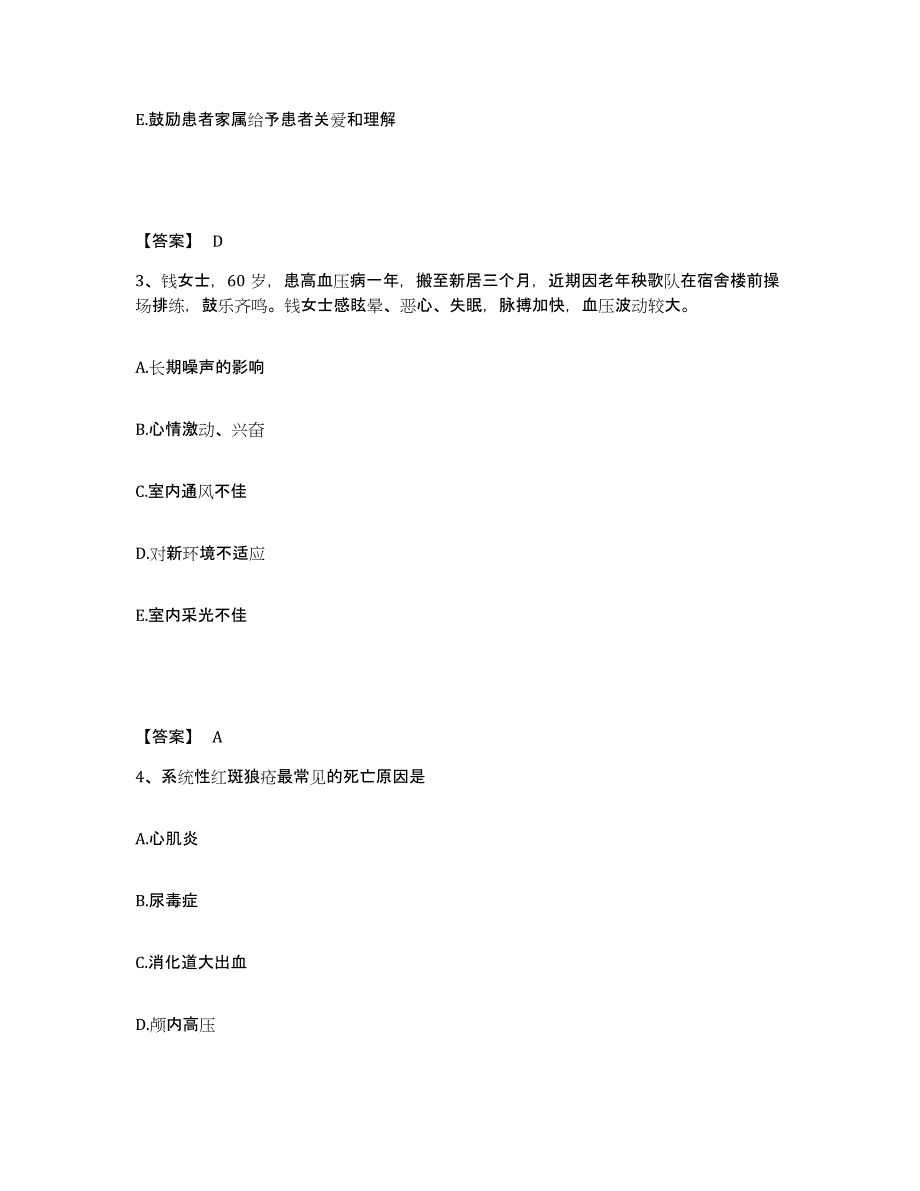 E.鼓励患者家属给予患者关爱和理解

【答案】 D

3、钱女士，60 岁，患高血压病一年，搬至新居三个月，近期因老年秧歌队在宿舍楼前操场排练，鼓乐齐鸣。钱女士感眩晕、恶心、失眠，脉搏加快，血压波动较大。

A.长期噪声的影响

B.心情激动、兴奋

C.室内通风不佳

D.对新环境不适应

E.室内采光不佳

【答案】 A

4、系统性红斑狼疮最常见的死亡原因是

A.心肌炎

B.尿毒症

C.消化道大出血

D.颅内高压